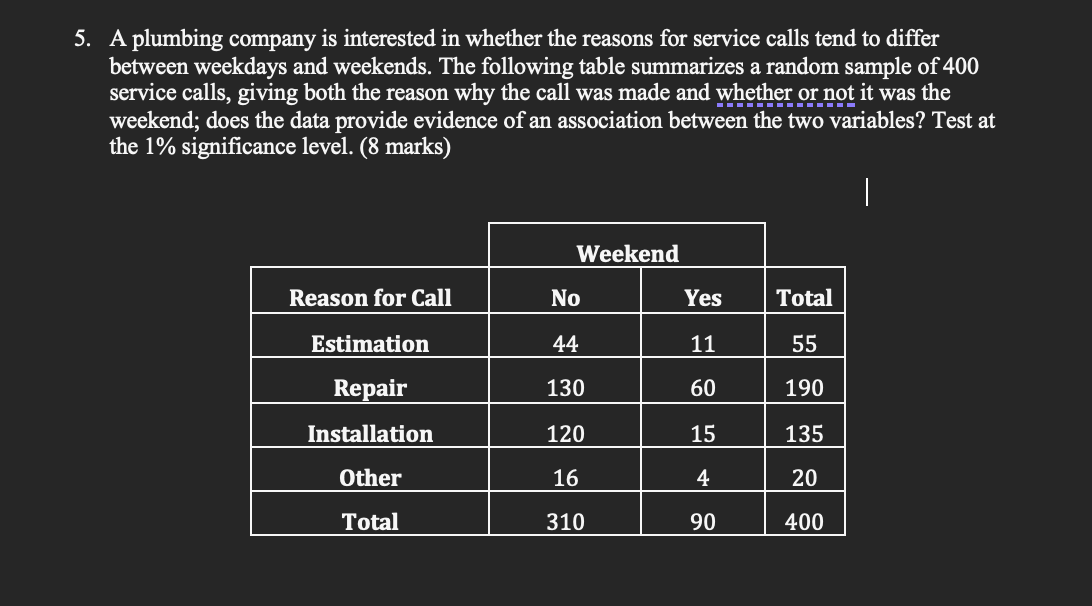 5. A plumbing company is interested in whether the reasons for service calls tend to differ between weekdays and weekends. The following table summarizes a random sample of 400 service calls, giving both the reason why the call was made and whether or not it was the weekend; does the data provide evidence of an association between the two variables? Test at the 1% significance level. (8 marks)

| | Weekend | | |
|---|---|---|---|
| Reason for Call | No | Yes | Total |
| Estimation | 44 | 11 | 55 |
| Repair | 130 | 60 | 190 |
| Installation | 120 | 15 | 135 |
| Other | 16 | 4 | 20 |
| Total | 310 | 90 | 400 |